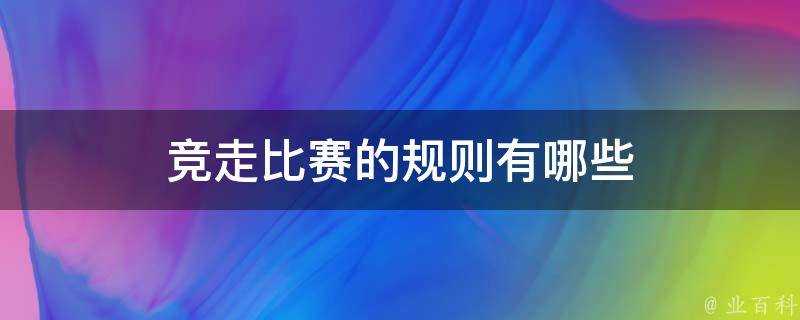 竞走比赛的规则有哪些

@ 业百科